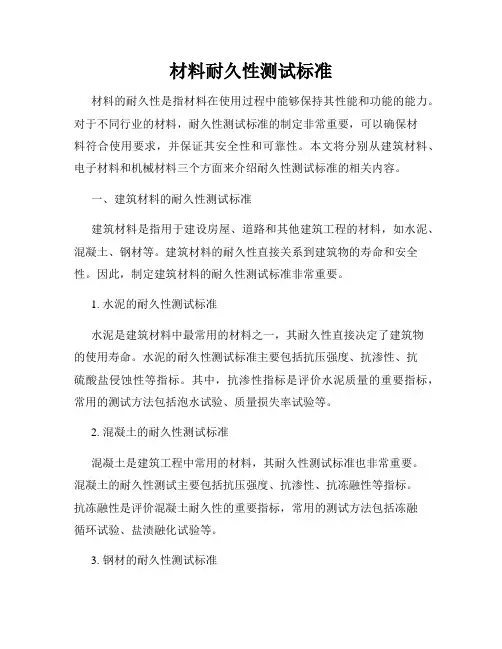 材料耐久性测试标准

材料的耐久性是指材料在使用过程中能够保持其性能和功能的能力。对于不同行业的材料，耐久性测试标准的制定非常重要，可以确保材料符合使用要求，并保证其安全性和可靠性。本文将分别从建筑材料、电子材料和机械材料三个方面来介绍耐久性测试标准的相关内容。

一、建筑材料的耐久性测试标准

建筑材料是指用于建设房屋、道路和其他建筑工程的材料，如水泥、混凝土、钢材等。建筑材料的耐久性直接关系到建筑物的寿命和安全性。因此，制定建筑材料的耐久性测试标准非常重要。

1. 水泥的耐久性测试标准

水泥是建筑材料中最常用的材料之一，其耐久性直接决定了建筑物的使用寿命。水泥的耐久性测试标准主要包括抗压强度、抗渗性、抗硫酸盐侵蚀性等指标。其中，抗渗性指标是评价水泥质量的重要指标，常用的测试方法包括泡水试验、质量损失率试验等。

2. 混凝土的耐久性测试标准

混凝土是建筑工程中常用的材料，其耐久性测试标准也非常重要。混凝土的耐久性测试主要包括抗压强度、抗渗性、抗冻融性等指标。抗冻融性是评价混凝土耐久性的重要指标，常用的测试方法包括冻融循环试验、盐渍融化试验等。

3. 钢材的耐久性测试标准